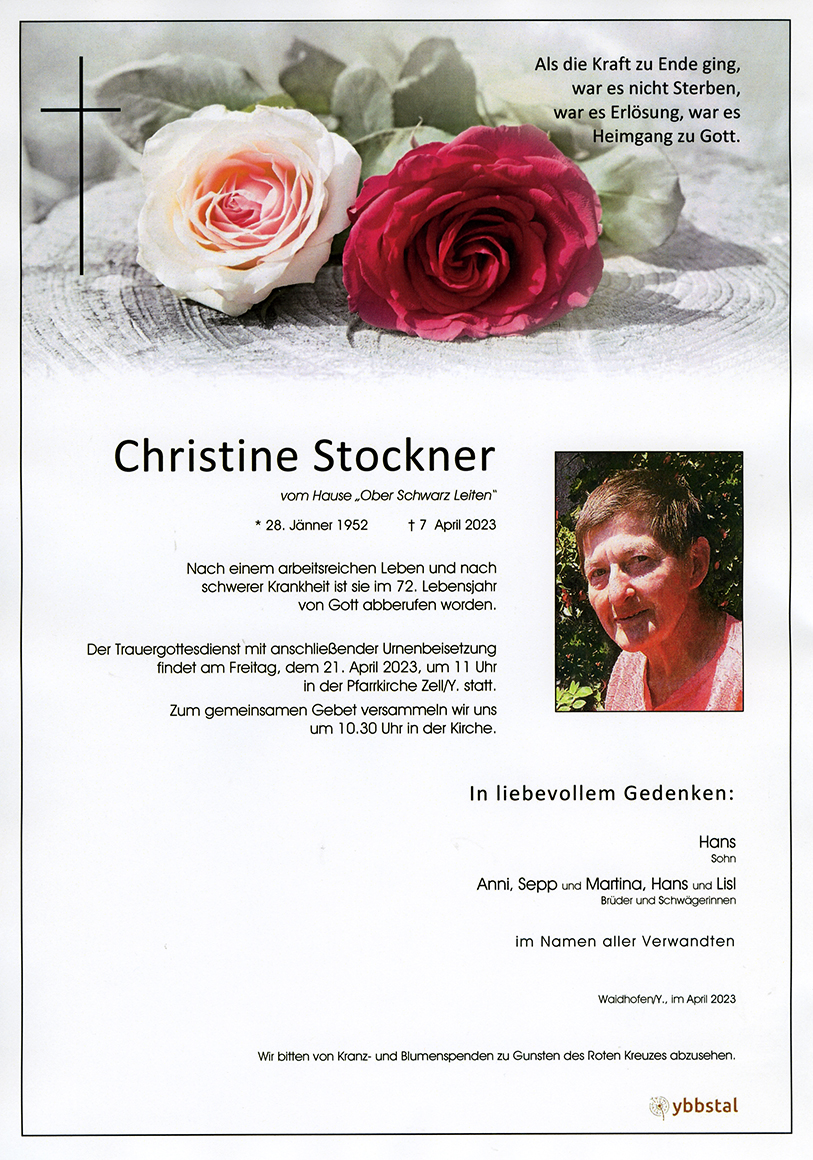 Als die Kraft zu Ende ging,
war es nicht Sterben,
war es Erlösung, war es
Heimgang zu Gott.

Christine Stockner

vom Hause „Ober Schwarz Leiten"

* 28. Jänner 1952 † 7 April 2023

Nach einem arbeitsreichen Leben und nach schwerer Krankheit ist sie im 72. Lebensjahr von Gott abberufen worden.

Der Trauergottesdienst mit anschließender Urnenbeisetzung findet am Freitag, dem 21. April 2023, um 11 Uhr in der Pfarrkirche Zell/Y. statt.

Zum gemeinsamen Gebet versammeln wir uns um 10.30 Uhr in der Kirche.

In liebevollem Gedenken:

Hans
Sohn

Anni, Sepp und Martina, Hans und Lisl
Brüder und Schwägerinnen

im Namen aller Verwandten

Waidhofen/Y., im April 2023

Wir bitten von Kranz- und Blumenspenden zu Gunsten des Roten Kreuzes abzusehen.

ybbstal